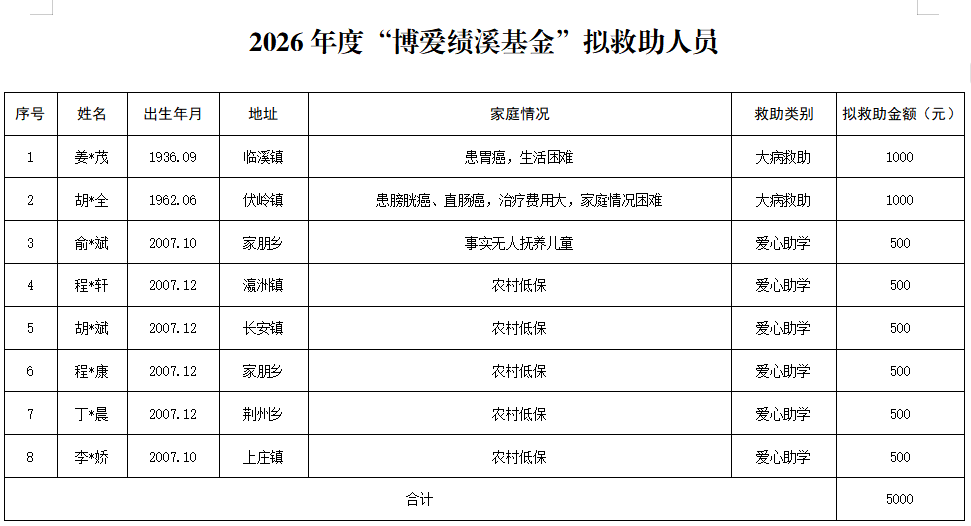 2026年度“博爱绩溪基金”拟救助人员

| 序号 | 姓名 | 出生年月 | 地址 | 家庭情况 | 救助类别 | 拟救助金额（元） |
|---|---|---|---|---|---|---|
| 1 | 姜*茂 | 1936.09 | 临溪镇 | 患胃癌，生活困难 | 大病救助 | 1000 |
| 2 | 胡*全 | 1962.06 | 伏岭镇 | 患膀胱癌、直肠癌，治疗费用大，家庭情况困难 | 大病救助 | 1000 |
| 3 | 俞*斌 | 2007.10 | 家朋乡 | 事实无人抚养儿童 | 爱心助学 | 500 |
| 4 | 程*轩 | 2007.12 | 瀛洲镇 | 农村低保 | 爱心助学 | 500 |
| 5 | 胡*斌 | 2007.12 | 长安镇 | 农村低保 | 爱心助学 | 500 |
| 6 | 程*康 | 2007.12 | 家朋乡 | 农村低保 | 爱心助学 | 500 |
| 7 | 丁*晨 | 2007.12 | 荆州乡 | 农村低保 | 爱心助学 | 500 |
| 8 | 李*娇 | 2007.10 | 上庄镇 | 农村低保 | 爱心助学 | 500 |
| 合计 | | | | | | 5000 |